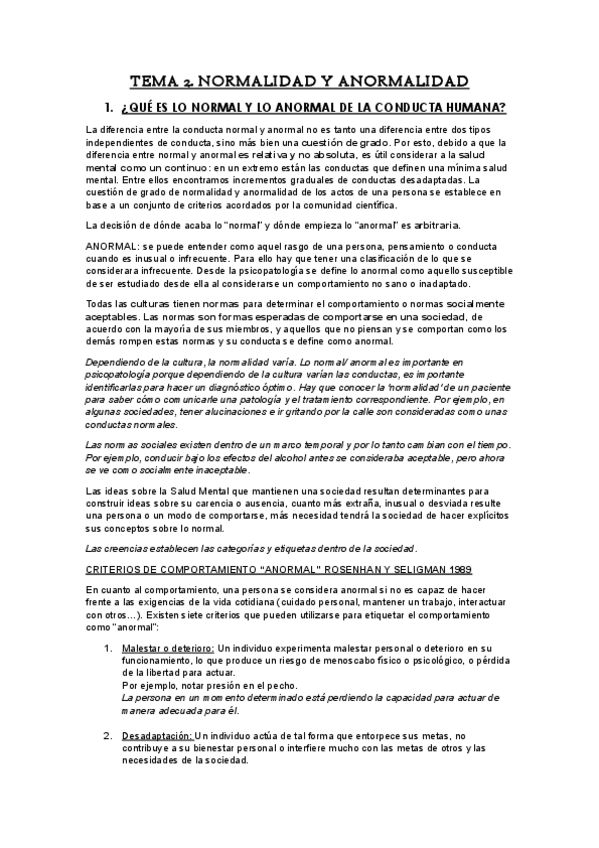 TEMA 2. NORMALIDAD Y ANORMALIDAD

1. ¿QUÉ ES LO NORMAL Y LO ANORMAL DE LA CONDUCTA HUMANA?

La diferencia entre la conducta normal y anormal no es tanto una diferencia entre dos tipos independientes de conducta, sino más bien una cuestión de grado. Por esto, debido a que la diferencia entre normal y anormal es relativa y no absoluta, es útil considerar a la salud mental como un continuo: en un extremo están las conductas que definen una mínima salud mental. Entre ellos encontramos incrementos graduales de conductas desadaptadas. La cuestión de grado de normalidad y anormalidad de los actos de una persona se establece en base a un conjunto de criterios acordados por la comunidad científica.

La decisión de dónde acaba lo "normal" y dónde empieza lo "anormal" es arbitraria.

ANORMAL: se puede entender como aquel rasgo de una persona, pensamiento o conducta cuando es inusual o infrecuente. Para ello hay que tener una clasificación de lo que se considerara infrecuente. Desde la psicopatología se define lo anormal como aquello susceptible de ser estudiado desde ella al considerarse un comportamiento no sano o inadaptado.

Todas las culturas tienen normas para determinar el comportamiento o normas socialmente aceptables. Las normas son formas esperadas de comportarse en una sociedad, de acuerdo con la mayoría de sus miembros, y aquellos que no piensan y se comportan como los demás rompen estas normas y su conducta se define como anormal.

Dependiendo de la cultura, la normalidad varía. Lo normal/ anormal es importante en psicopatología porque dependiendo de la cultura varían las conductas, es importante identificarlas para hacer un diagnóstico óptimo. Hay que conocer la 'normalidad' de un paciente para saber cómo comunicarle una patología y el tratamiento correspondiente. Por ejemplo, en algunas sociedades, tener alucinaciones e ir gritando por la calle son consideradas como unas conductas normales.

Las normas sociales existen dentro de un marco temporal y por lo tanto cambian con el tiempo. Por ejemplo, conducir bajo los efectos del alcohol antes se consideraba aceptable, pero ahora se ve como socialmente inaceptable.

Las ideas sobre la Salud Mental que mantienen una sociedad resultan determinantes para construir ideas sobre su carencia o ausencia, cuanto más extraña, inusual o desviada resulte una persona o un modo de comportarse, más necesidad tendrá la sociedad de hacer explícitos sus conceptos sobre lo normal.

Las creencias establecen las categorías y etiquetas dentro de la sociedad.

CRITERIOS DE COMPORTAMIENTO "ANORMAL" ROSENHAN Y SELIGMAN 1989

En cuanto al comportamiento, una persona se considera anormal si no es capaz de hacer frente a las exigencias de la vida cotidiana (cuidado personal, mantener un trabajo, interactuar con otros…). Existen siete criterios que pueden utilizarse para etiquetar el comportamiento como "anormal":

1. Malestar o deterioro: Un individuo experimenta malestar personal o deterioro en su funcionamiento, lo que produce un riesgo de menoscabo físico o psicológico, o pérdida de la libertad para actuar.
Por ejemplo, notar presión en el pecho.
La persona en un momento determinado está perdiendo la capacidad para actuar de manera adecuada para él.

2. Desadaptación: Un individuo actúa de tal forma que entorpece sus metas, no contribuye a su bienestar personal o interfiere mucho con las metas de otros y las necesidades de la sociedad.